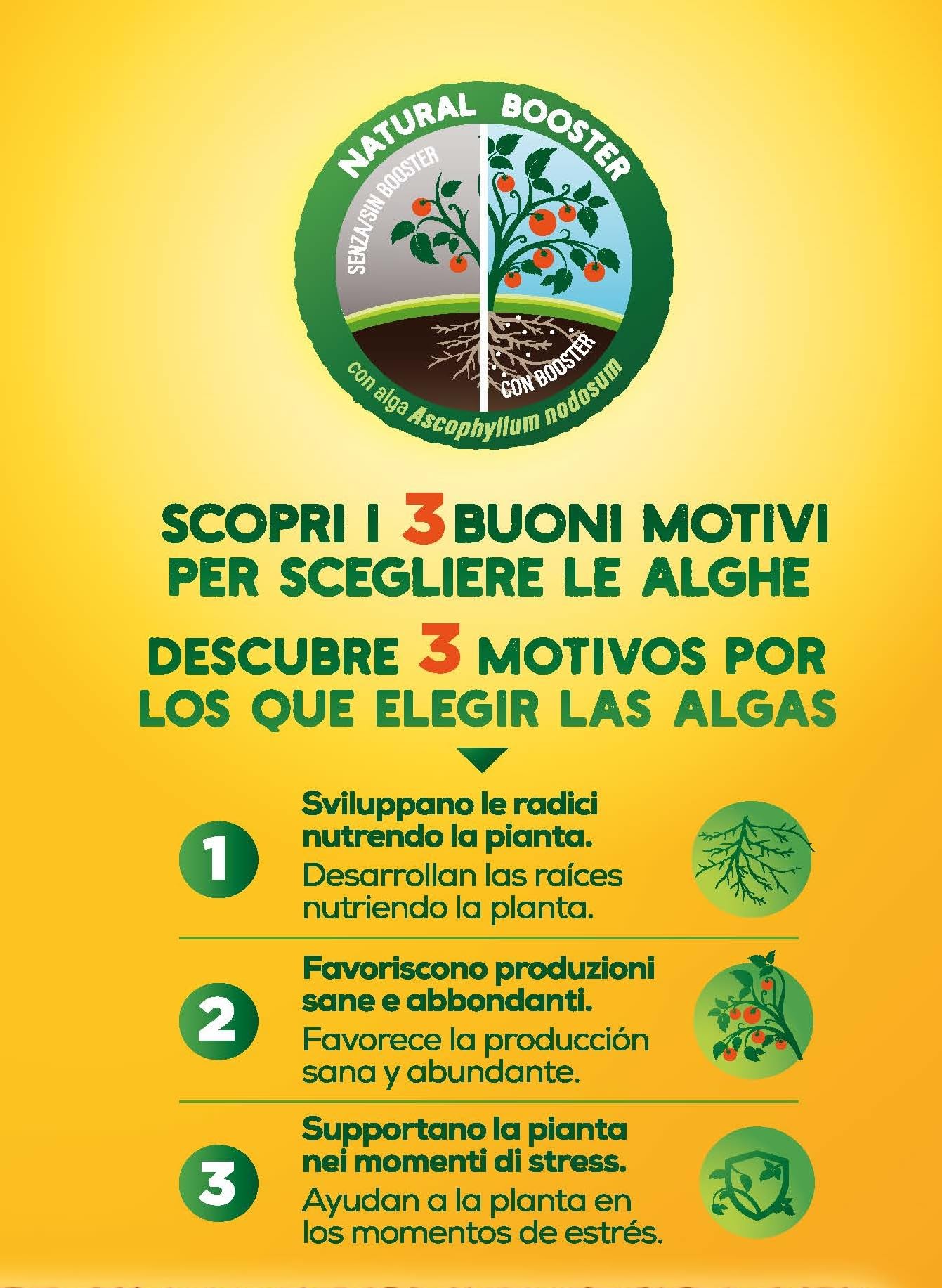 NATURAL BOOSTER

SENZA/SIN BOOSTER

CON BOOSTER

con alga Ascophyllum nodosum

SCOPRI I 3 BUONI MOTIVI PER SCEGLIERE LE ALGHE

DESCUBRE 3 MOTIVOS POR LOS QUE ELEGIR LAS ALGAS

1 Sviluppano le radici nutrendo la pianta.
Desarrollan las raíces nutriendo la planta.

2 Favoriscono produzioni sane e abbondanti.
Favorece la producción sana y abundante.

3 Supportano la pianta nei momenti di stress.
Ayudan a la planta en los momentos de estrés.